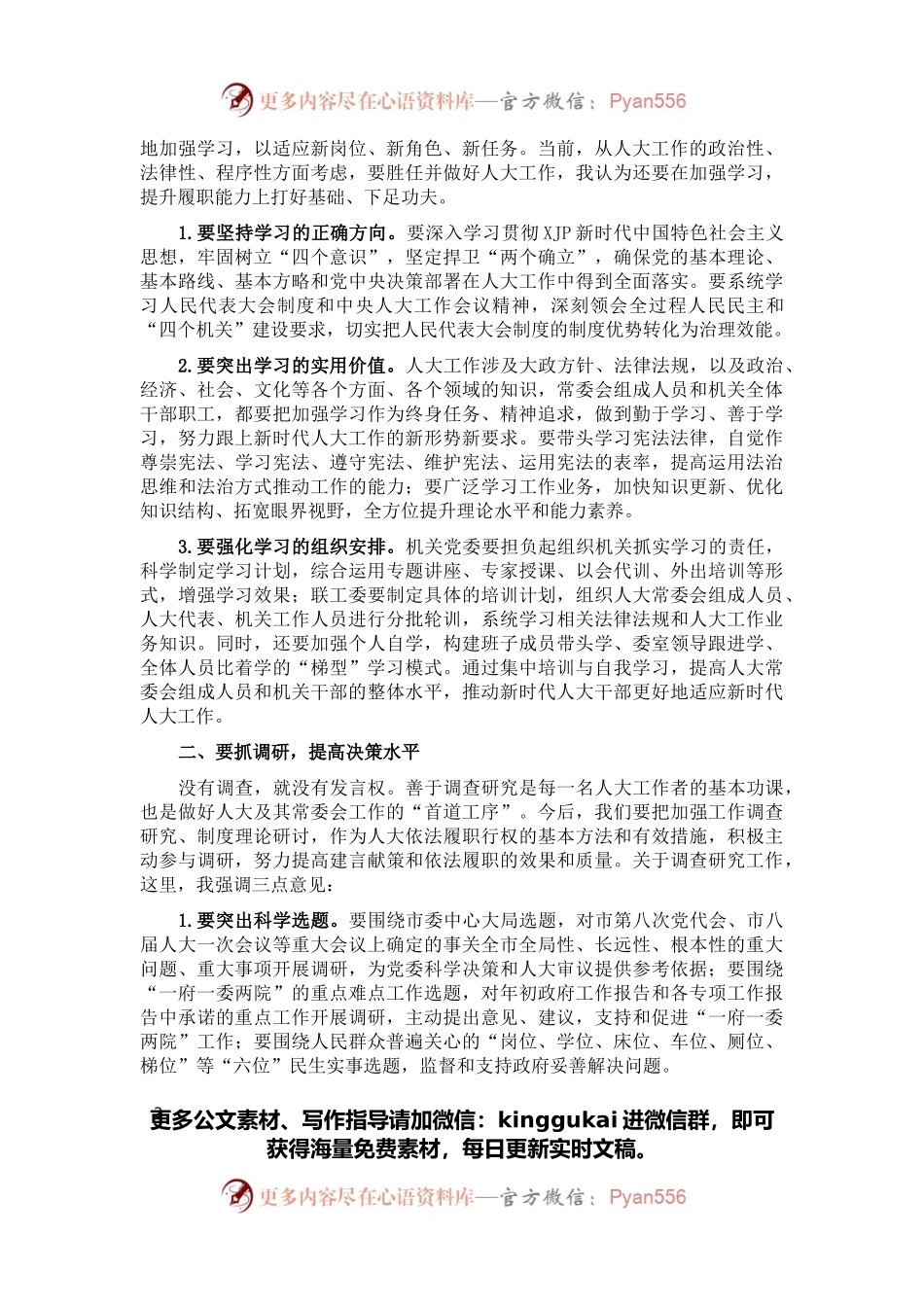 更多内容尽在心语资料库—官方微信：Pyan556

地加强学习，以适应新岗位、新角色、新任务。当前，从人大工作的政治性、法律性、程序性方面考虑，要胜任并做好人大工作，我认为还要在加强学习，提升履职能力上打好基础、下足功夫。

1.要坚持学习的正确方向。要深入学习贯彻XJP新时代中国特色社会主义思想，牢固树立“四个意识”，坚定捍卫“两个确立”，确保党的基本理论、基本路线、基本方略和党中央决策部署在人大工作中得到全面落实。要系统学习人民代表大会制度和中央人大工作会议精神，深刻领会全过程人民民主和“四个机关”建设要求，切实把人民代表大会制度的制度优势转化为治理效能。

2.要突出学习的实用价值。人大工作涉及大政方针、法律法规，以及政治、经济、社会、文化等各个方面、各个领域的知识，常委会组成人员和机关全体干部职工，都要把加强学习作为终身任务、精神追求，做到勤于学习、善于学习，努力跟上新时代人大工作的新形势新要求。要带头学习宪法法律，自觉作尊崇宪法、学习宪法、遵守宪法、维护宪法、运用宪法的表率，提高运用法治思维和法治方式推动工作的能力；要广泛学习工作业务，加快知识更新、优化知识结构、拓宽眼界视野，全方位提升理论水平和能力素养。

3.要强化学习的组织安排。机关党委要担负起组织机关抓实学习的责任，科学制定学习计划，综合运用专题讲座、专家授课、以会代训、外出培训等形式，增强学习效果；联工委要制定具体的培训计划，组织人大常委会组成人员、人大代表、机关工作人员进行分批轮训，系统学习相关法律法规和人大工作业务知识。同时，还要加强个人自学，构建班子成员带头学、委室领导跟进学、全体人员比着学的“梯型”学习模式。通过集中培训与自我学习，提高人大常委会组成人员和机关干部的整体水平，推动新时代人大干部更好地适应新时代人大工作。

二、要抓调研，提高决策水平

没有调查，就没有发言权。善于调查研究是每一名人大工作者的基本功课，也是做好人大及其常委会工作的“首道工序”。今后，我们要把加强工作调查研究、制度理论研讨，作为人大依法履职行权的基本方法和有效措施，积极主动参与调研，努力提高建言献策和依法履职的效果和质量。关于调查研究工作，这里，我强调三点意见：

1.要突出科学选题。要围绕市委中心大局选题，对市第八次党代会、市八届人大一次会议等重大会议上确定的事关全市全局性、长远性、根本性的重大问题、重大事项开展调研，为党委科学决策和人大审议提供参考依据；要围绕“一府一委两院”的重点难点工作选题，对年初政府工作报告和各专项工作报告中承诺的重点工作开展调研，主动提出意见、建议，支持和促进“一府一委两院”工作；要围绕人民群众普遍关心的“岗位、学位、床位、车位、厕位、梯位”等“六位”民生实事选题，监督和支持政府妥善解决问题。

更多公文素材、写作指导请加微信：kinggukai 进微信群，即可获得海量免费素材，每日更新实时文稿。

更多内容尽在心语资料库—官方微信：Pyan556